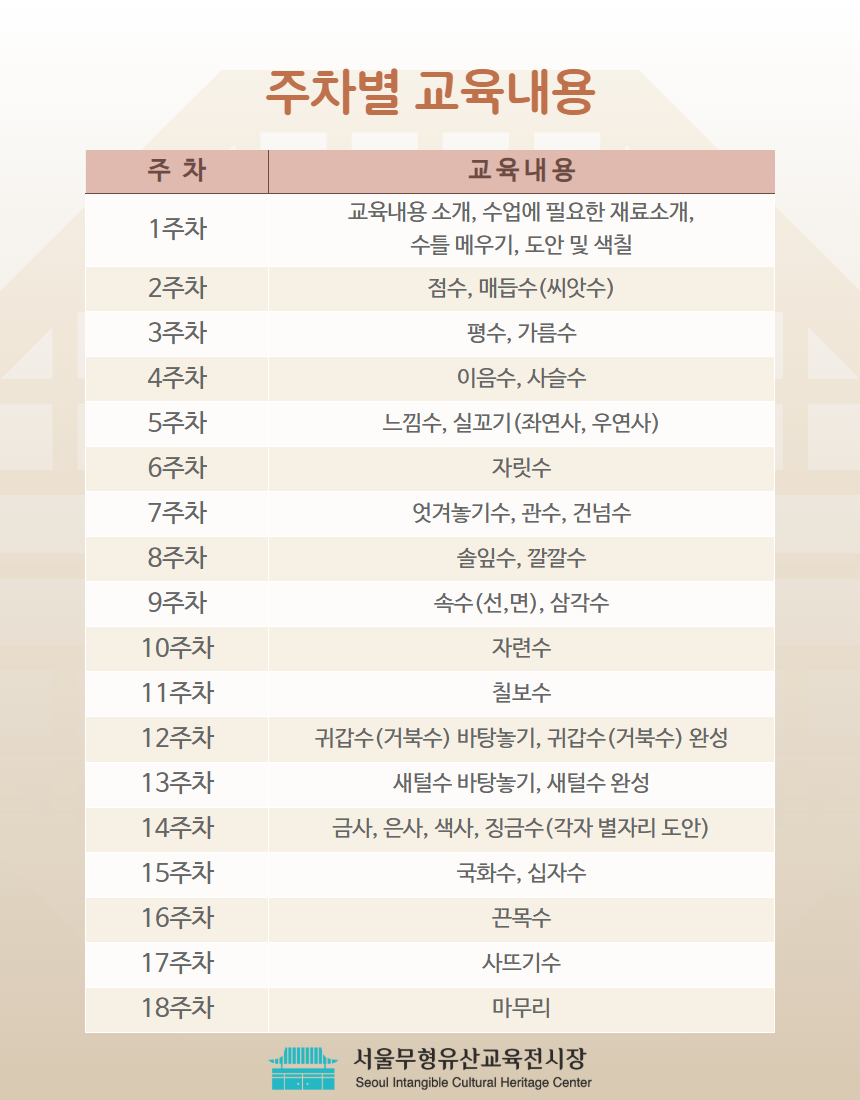 주차별 교육내용

| 주 차 | 교육내용 |
|---|---|
| 1주차 | 교육내용 소개, 수업에 필요한 재료소개, 수틀 메우기, 도안 및 색칠 |
| 2주차 | 점수, 매듭수(씨앗수) |
| 3주차 | 평수, 가름수 |
| 4주차 | 이음수, 사슬수 |
| 5주차 | 느낌수, 실꼬기(좌연사, 우연사) |
| 6주차 | 자릿수 |
| 7주차 | 엇겨놓기수, 관수, 건넘수 |
| 8주차 | 솔잎수, 깔깔수 |
| 9주차 | 속수(선,면), 삼각수 |
| 10주차 | 자련수 |
| 11주차 | 칠보수 |
| 12주차 | 귀갑수(거북수) 바탕놓기, 귀갑수(거북수) 완성 |
| 13주차 | 새털수 바탕놓기, 새털수 완성 |
| 14주차 | 금사, 은사, 색사, 징금수(각자 별자리 도안) |
| 15주차 | 국화수, 십자수 |
| 16주차 | 끈목수 |
| 17주차 | 사뜨기수 |
| 18주차 | 마무리 |

서울무형유산교육전시장
Seoul Intangible Cultural Heritage Center